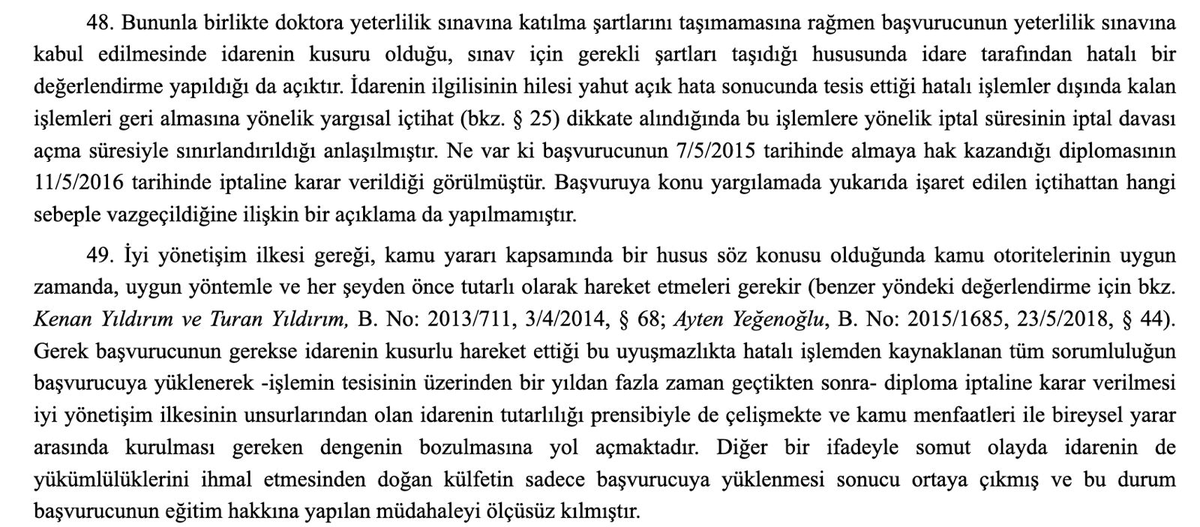 48. Bununla birlikte doktora yeterlilik sınavına katılma şartlarını taşımamasına rağmen başvurucunun yeterlilik sınavına kabul edilmesinde idarenin kusuru olduğu, sınav için gerekli şartları taşıdığı hususunda idare tarafından hatalı bir değerlendirme yapıldığı da açıktır. İdarenin ilgilisinin hilesi yahut açık hata sonucunda tesis ettiği hatalı işlemler dışında kalan işlemleri geri almasına yönelik yargısal içtihat (bkz. § 25) dikkate alındığında bu işlemlere yönelik iptal süresinin iptal davası açma süresiyle sınırlandırıldığı anlaşılmıştır. Ne var ki başvurucunun 7/5/2015 tarihinde almaya hak kazandığı diplomasının 11/5/2016 tarihinde iptaline karar verildiği görülmüştür. Başvuruya konu yargılamada yukarıda işaret edilen içtihattan hangi sebeple vazgeçildiğine ilişkin bir açıklama da yapılmamıştır.

49. İyi yönetişim ilkesi gereği, kamu yararı kapsamında bir husus söz konusu olduğunda kamu otoritelerinin uygun zamanda, uygun yöntemle ve her şeyden önce tutarlı olarak hareket etmeleri gerekir (benzer yöndeki değerlendirme için bkz. Kenan Yıldırım ve Turan Yıldırım, B. No: 2013/711, 3/4/2014, § 68; Ayten Yeğenoğlu, B. No: 2015/1685, 23/5/2018, § 44). Gerek başvurucunun gerekse idarenin kusurlu hareket ettiği bu uyuşmazlıkta hatalı işlemden kaynaklanan tüm sorumluluğun başvurucuya yüklenerek -işlemin tesisinin üzerinden bir yıldan fazla zaman geçtikten sonra- diploma iptaline karar verilmesi iyi yönetişim ilkesinin unsurlarından olan idarenin tutarlılığı prensibiyle de çelişmekte ve kamu menfaatleri ile bireysel yarar arasında kurulması gereken dengenin bozulmasına yol açmaktadır. Diğer bir ifadeyle somut olayda idarenin de yükümlülüklerini ihmal etmesinden doğan külfetin sadece başvurucuya yüklenmesi sonucu ortaya çıkmış ve bu durum başvurucunun eğitim hakkına yapılan müdahaleyi ölçüsüz kılmıştır.